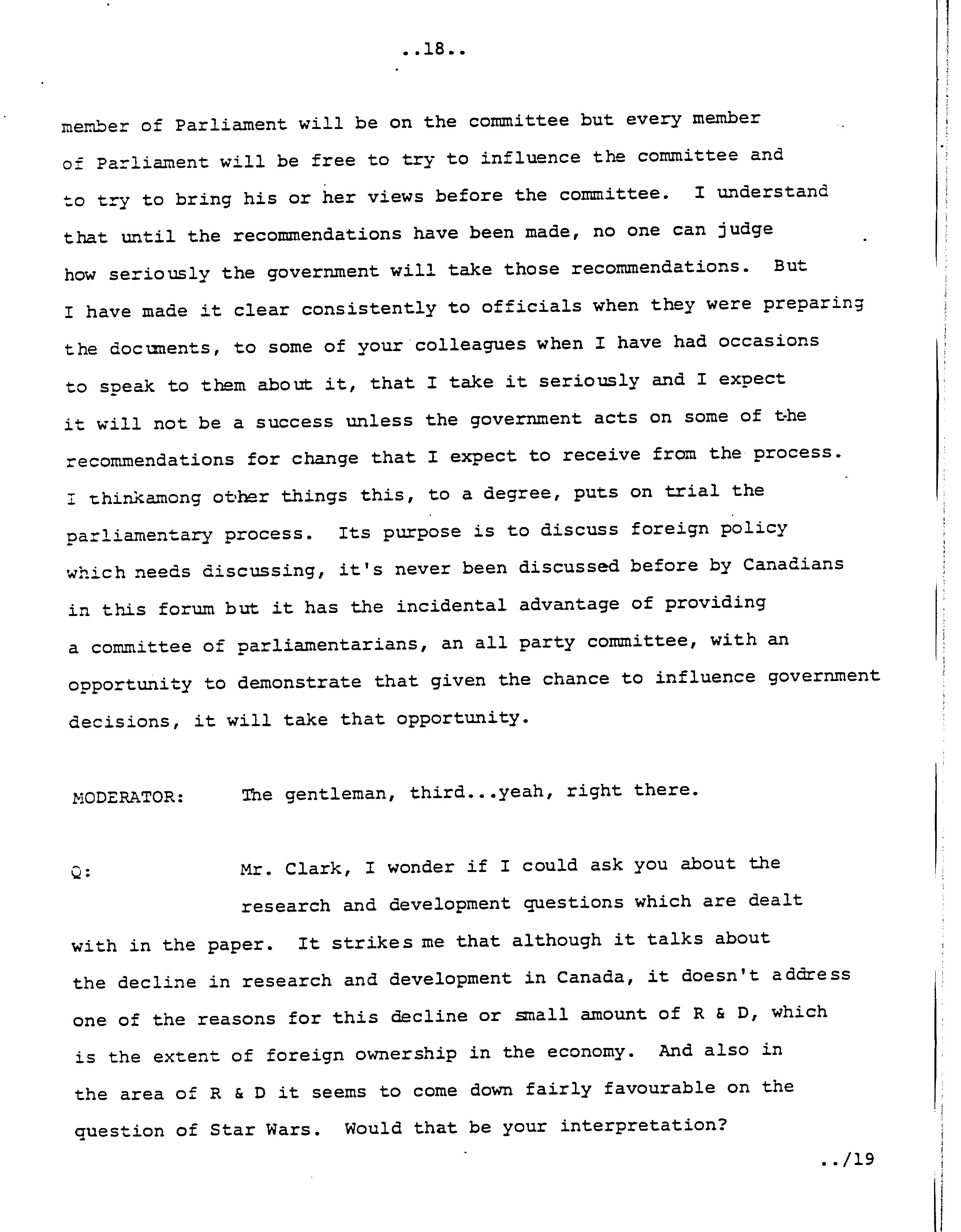 ..18..

member of Parliament will be on the committee but every member of Parliament will be free to try to influence the committee and to try to bring his or her views before the committee. I understand that until the recommendations have been made, no one can judge how seriously the government will take those recommendations. But I have made it clear consistently to officials when they were preparing the documents, to some of your colleagues when I have had occasions to speak to them about it, that I take it seriously and I expect it will not be a success unless the government acts on some of the recommendations for change that I expect to receive from the process. I thinkamong other things this, to a degree, puts on trial the parliamentary process. Its purpose is to discuss foreign policy which needs discussing, it's never been discussed before by Canadians in this forum but it has the incidental advantage of providing a committee of parliamentarians, an all party committee, with an opportunity to demonstrate that given the chance to influence government decisions, it will take that opportunity.

MODERATOR: The gentleman, third...yeah, right there.

Q: Mr. Clark, I wonder if I could ask you about the research and development questions which are dealt with in the paper. It strikes me that although it talks about the decline in research and development in Canada, it doesn't address one of the reasons for this decline or small amount of R & D, which is the extent of foreign ownership in the economy. And also in the area of R & D it seems to come down fairly favourable on the question of Star Wars. Would that be your interpretation?

../19